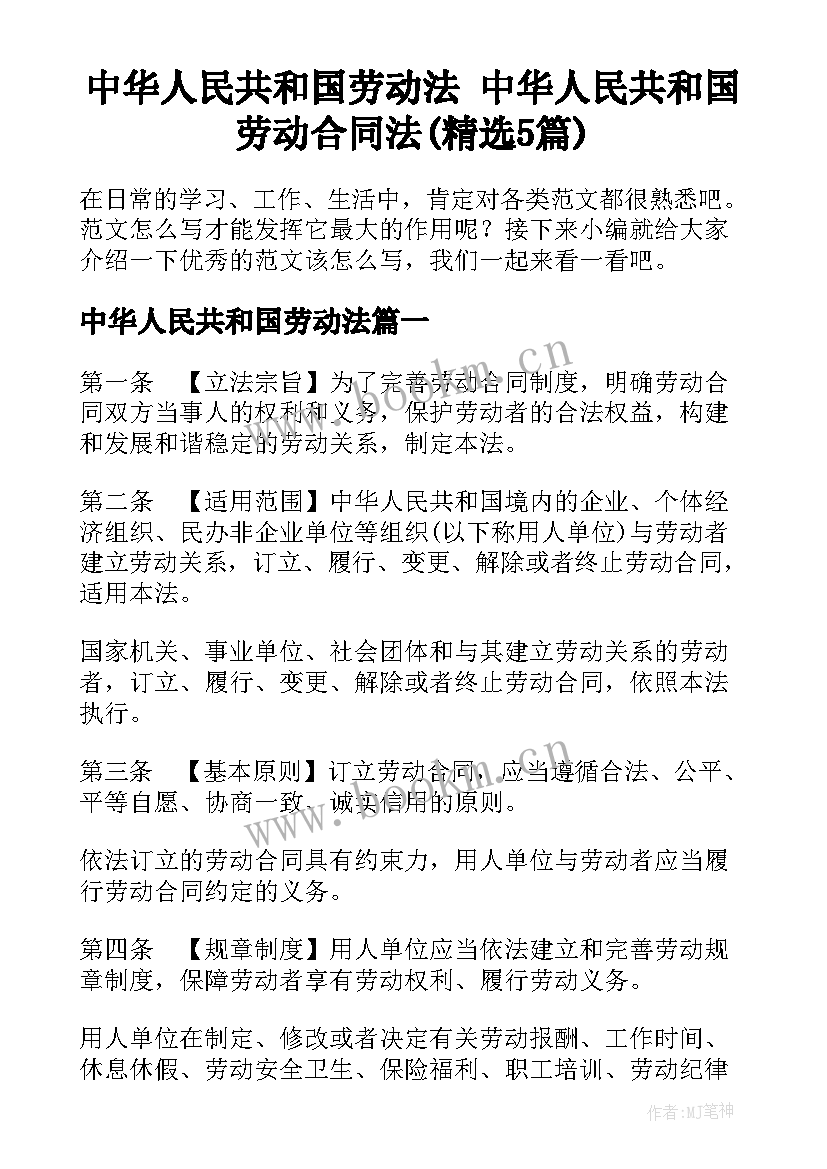 中华人民共和国劳动法 中华人民共和国劳动合同法(精选5篇)

在日常的学习、工作、生活中，肯定对各类范文都很熟悉吧。范文怎么写才能发挥它最大的作用呢？接下来小编就给大家介绍一下优秀的范文该怎么写，我们一起来看一看吧。

中华人民共和国劳动法篇一

第一条 【立法宗旨】为了完善劳动合同制度，明确劳动合同双方当事人的权利和义务，保护劳动者的合法权益，构建和发展和谐稳定的劳动关系，制定本法。

第二条 【适用范围】中华人民共和国境内的企业、个体经济组织、民办非企业单位等组织(以下称用人单位)与劳动者建立劳动关系，订立、履行、变更、解除或者终止劳动合同，适用本法。

国家机关、事业单位、社会团体和与其建立劳动关系的劳动者，订立、履行、变更、解除或者终止劳动合同，依照本法执行。

第三条 【基本原则】订立劳动合同，应当遵循合法、公平、平等自愿、协商一致、诚实信用的原则。

依法订立的劳动合同具有约束力，用人单位与劳动者应当履行劳动合同约定的义务。

第四条 【规章制度】用人单位应当依法建立和完善劳动规章制度，保障劳动者享有劳动权利、履行劳动义务。

用人单位在制定、修改或者决定有关劳动报酬、工作时间、休息休假、劳动安全卫生、保险福利、职工培训、劳动纪律

www.bookm.cn

www.bookm.cn

作者:MJ笔神